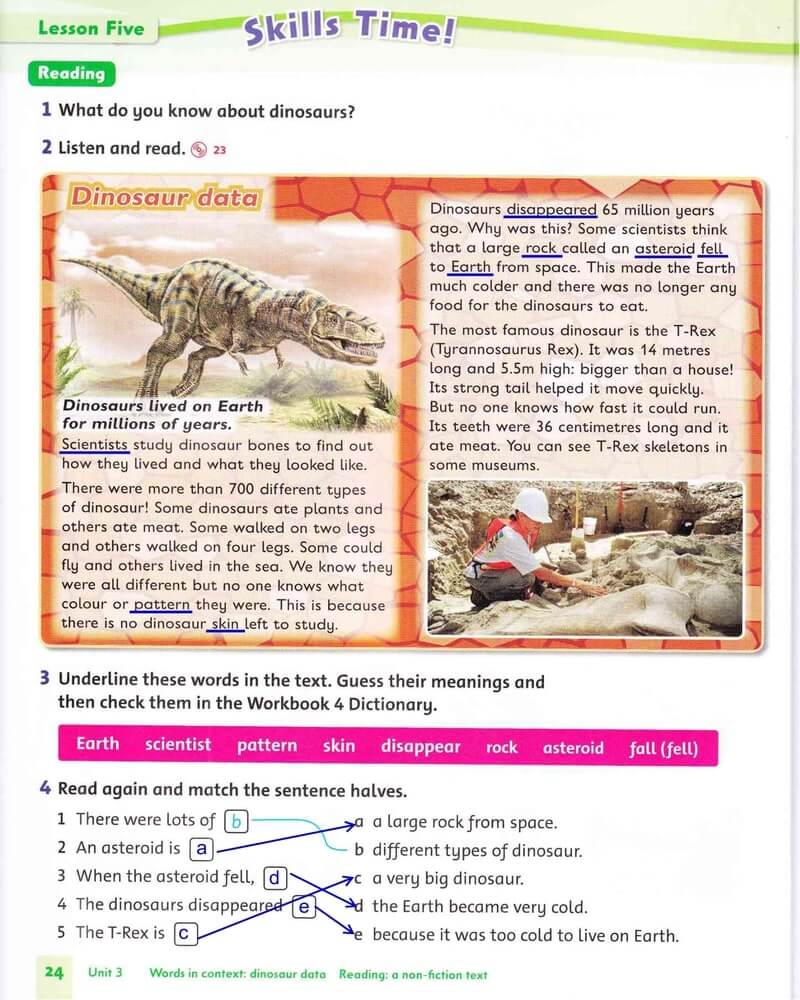 Lesson Five Skills Time!

Reading

1 What do you know about dinosaurs?

2 Listen and read. 23

Dinosaur data

Dinosaurs lived on Earth for millions of years.

Scientists study dinosaur bones to find out how they lived and what they looked like.

There were more than 700 different types of dinosaur! Some dinosaurs ate plants and others ate meat. Some walked on two legs and others walked on four legs. Some could fly and others lived in the sea. We know they were all different but no one knows what colour or pattern they were. This is because there is no dinosaur skin left to study.

Dinosaurs disappeared 65 million years ago. Why was this? Some scientists think that a large rock called an asteroid fell to Earth from space. This made the Earth much colder and there was no longer any food for the dinosaurs to eat.

The most famous dinosaur is the T-Rex (Tyrannosaurus Rex). It was 14 metres long and 5.5m high: bigger than a house! Its strong tail helped it move quickly. But no one knows how fast it could run. Its teeth were 36 centimetres long and it ate meat. You can see T-Rex skeletons in some museums.

3 Underline these words in the text. Guess their meanings and then check them in the Workbook 4 Dictionary.

Earth scientist pattern skin disappear rock asteroid fall (fell)

4 Read again and match the sentence halves.

1 There were lots of b
2 An asteroid is a
3 When the asteroid fell, d
4 The dinosaurs disappeared e
5 The T-Rex is c

a a large rock from space.
b different types of dinosaur.
c a very big dinosaur.
d the Earth became very cold.
e because it was too cold to live on Earth.

24 Unit 3 Words in context: dinosaur data Reading: a non-fiction text